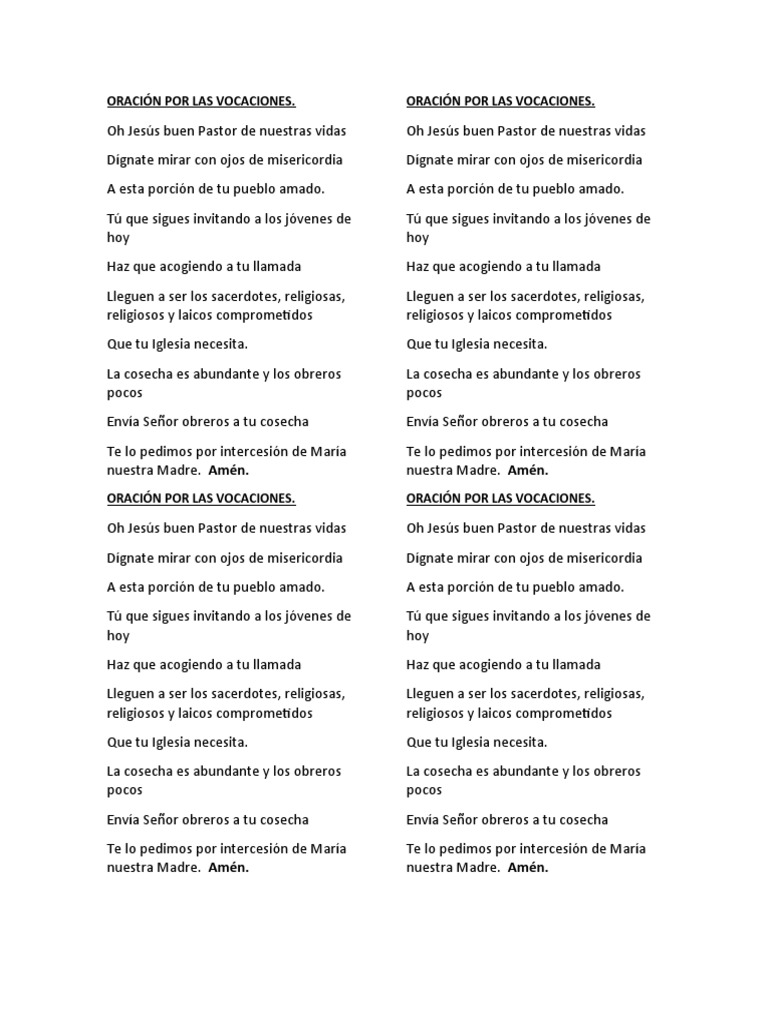 ORACIÓN POR LAS VOCACIONES.

Oh Jesús buen Pastor de nuestras vidas

Dígnate mirar con ojos de misericordia

A esta porción de tu pueblo amado.

Tú que sigues invitando a los jóvenes de hoy

Haz que acogiendo a tu llamada

Lleguen a ser los sacerdotes, religiosas, religiosos y laicos comprometidos

Que tu Iglesia necesita.

La cosecha es abundante y los obreros pocos

Envía Señor obreros a tu cosecha

Te lo pedimos por intercesión de María nuestra Madre. Amén.

ORACIÓN POR LAS VOCACIONES.

Oh Jesús buen Pastor de nuestras vidas

Dígnate mirar con ojos de misericordia

A esta porción de tu pueblo amado.

Tú que sigues invitando a los jóvenes de hoy

Haz que acogiendo a tu llamada

Lleguen a ser los sacerdotes, religiosas, religiosos y laicos comprometidos

Que tu Iglesia necesita.

La cosecha es abundante y los obreros pocos

Envía Señor obreros a tu cosecha

Te lo pedimos por intercesión de María nuestra Madre. Amén.

ORACIÓN POR LAS VOCACIONES.

Oh Jesús buen Pastor de nuestras vidas

Dígnate mirar con ojos de misericordia

A esta porción de tu pueblo amado.

Tú que sigues invitando a los jóvenes de hoy

Haz que acogiendo a tu llamada

Lleguen a ser los sacerdotes, religiosas, religiosos y laicos comprometidos

Que tu Iglesia necesita.

La cosecha es abundante y los obreros pocos

Envía Señor obreros a tu cosecha

Te lo pedimos por intercesión de María nuestra Madre. Amén.

ORACIÓN POR LAS VOCACIONES.

Oh Jesús buen Pastor de nuestras vidas

Dígnate mirar con ojos de misericordia

A esta porción de tu pueblo amado.

Tú que sigues invitando a los jóvenes de hoy

Haz que acogiendo a tu llamada

Lleguen a ser los sacerdotes, religiosas, religiosos y laicos comprometidos

Que tu Iglesia necesita.

La cosecha es abundante y los obreros pocos

Envía Señor obreros a tu cosecha

Te lo pedimos por intercesión de María nuestra Madre. Amén.